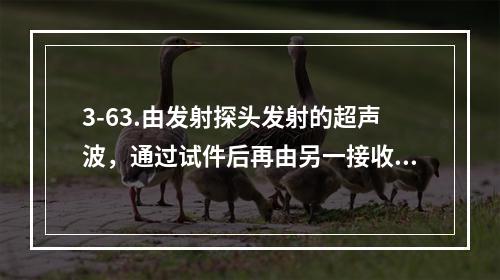 3-63.由发射探头发射的超声波，通过试件后再由另一接收...